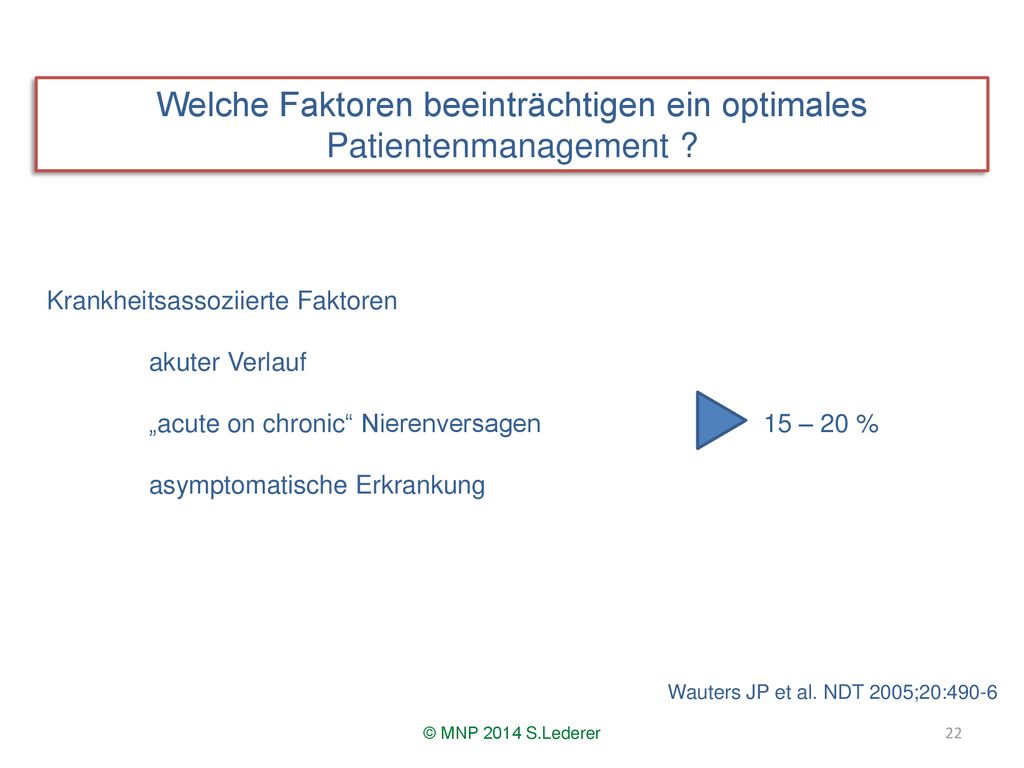 Welche Faktoren beeinträchtigen ein optimales Patientenmanagement ?

Krankheitsassoziierte Faktoren

akuter Verlauf

„acute on chronic“ Nierenversagen

15 – 20 %

asymptomatische Erkrankung

Wauters JP et al. NDT 2005;20:490-6

© MNP 2014 S.Lederer

22